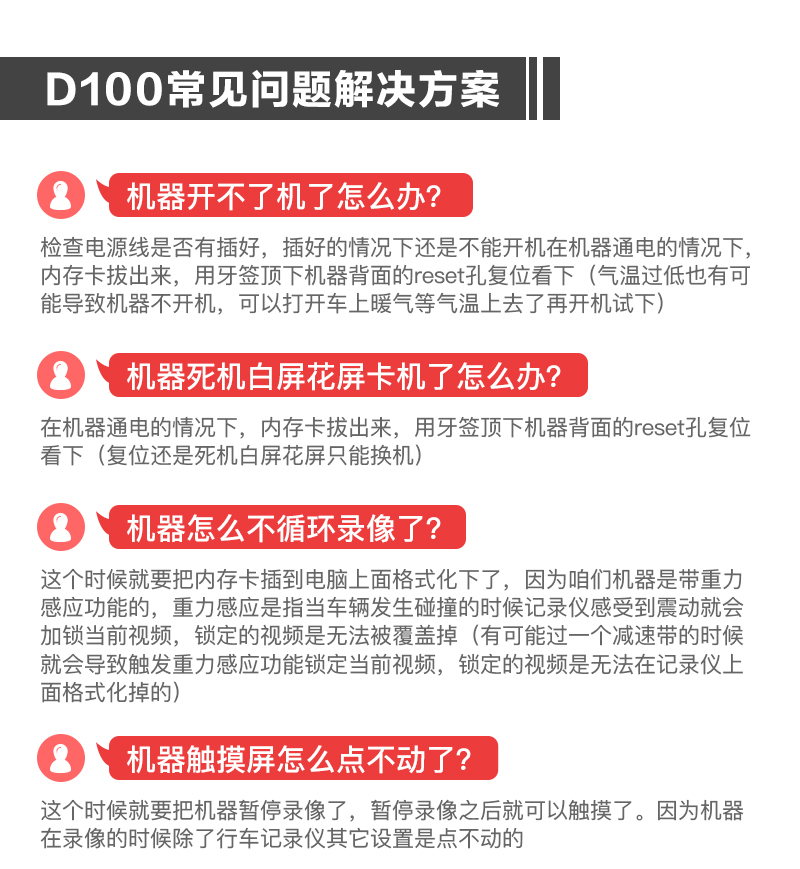 D100常见问题解决方案

机器开不了机了怎么办?

检查电源线是否有插好，插好的情况下还是不能开机在机器通电的情况下，内存卡拔出来，用牙签顶下机器背面的reset孔复位看下（气温过低也有可能导致机器不开机，可以打开车上暖气等气温上去了再开机试下）

机器死机白屏花屏卡机了怎么办?

在机器通电的情况下，内存卡拔出来，用牙签顶下机器背面的reset孔复位看下（复位还是死机白屏花屏只能换机）

机器怎么不循环录像了?

这个时候就要把内存卡插到电脑上面格式化下了，因为咱们机器是带重力感应功能的，重力感应是指当车辆发生碰撞的时候记录仪感受到震动就会加锁当前视频，锁定的视频是无法被覆盖掉（有可能过一个减速带的时候就会导致触发重力感应功能锁定当前视频，锁定的视频是无法在记录仪上面格式化掉的）

机器触摸屏怎么点不动了?

这个时候就要把机器暂停录像了，暂停录像之后就可以触摸了。因为机器在录像的时候除了行车记录仪其它设置是点不动的